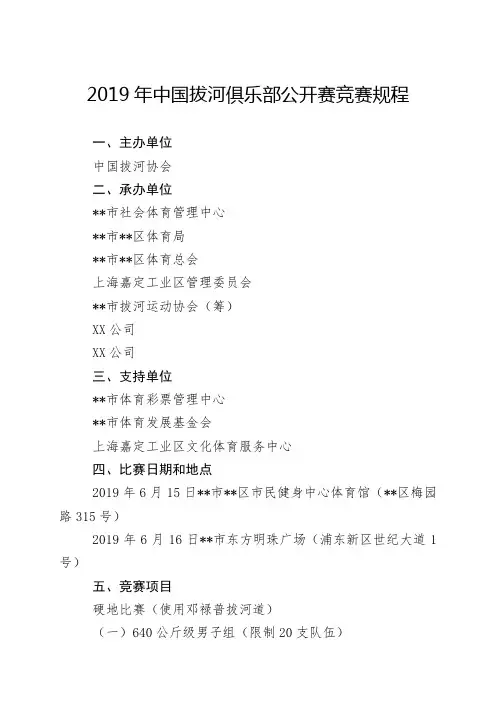 2019 年中国拔河俱乐部公开赛竞赛规程

一、主办单位

中国拔河协会

二、承办单位

**市社会体育管理中心

**市**区体育局

**市**区体育总会

上海嘉定工业区管理委员会

**市拔河运动协会（筹）

XX 公司

XX 公司

三、支持单位

**市体育彩票管理中心

**市体育发展基金会

上海嘉定工业区文化体育服务中心

四、比赛日期和地点

2019 年 6 月 15 日**市**区市民健身中心体育馆（**区梅园路 315 号）

2019 年 6 月 16 日**市东方明珠广场（浦东新区世纪大道 1 号）

五、竞赛项目

硬地比赛（使用邓禄普拔河道）

（一）640 公斤级男子组（限制 20 支队伍）